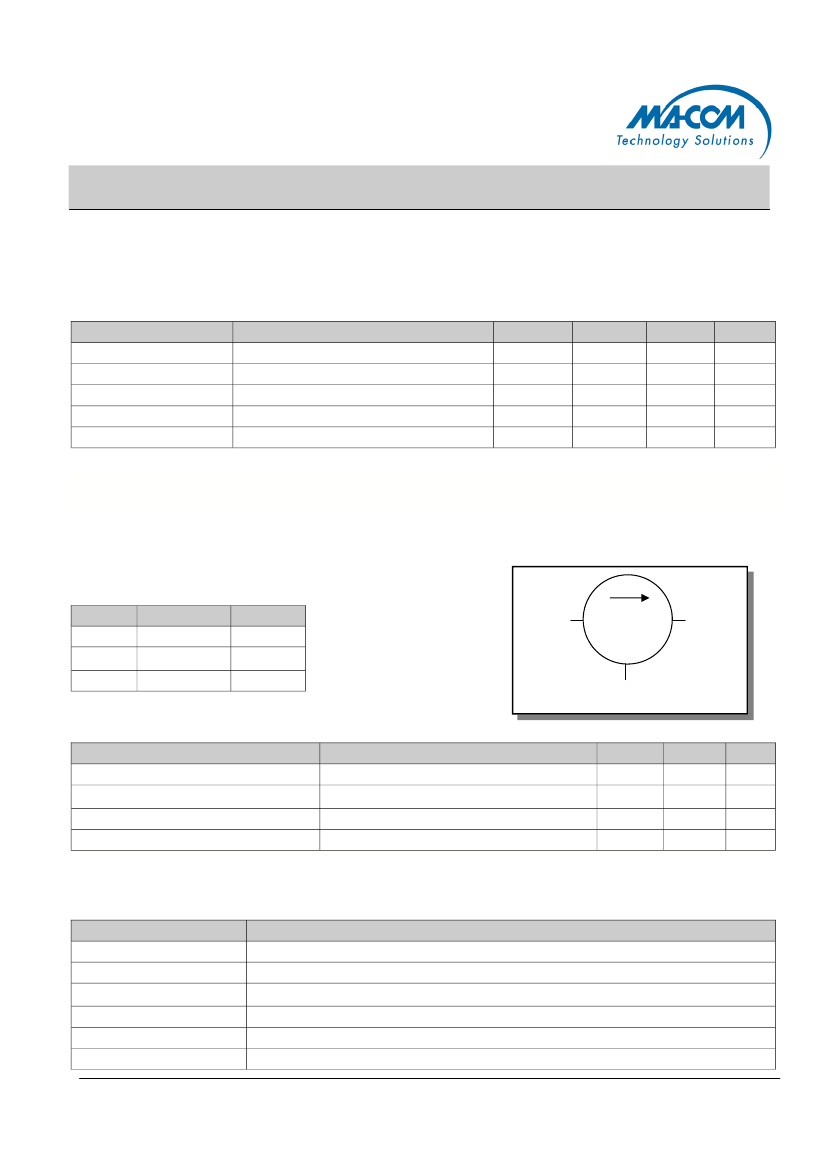 MACOM
Technology Solutions